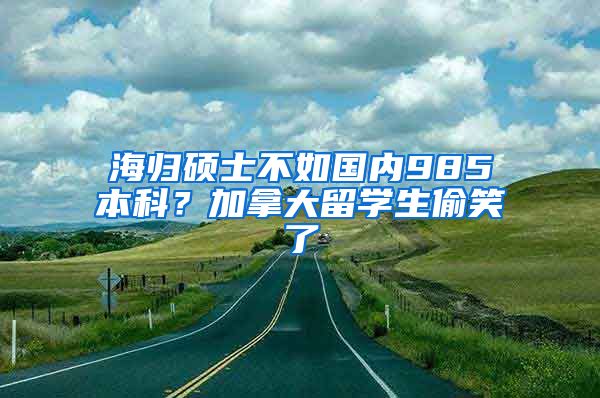 海归硕士不如国内985本科？加拿大留学生偷笑了